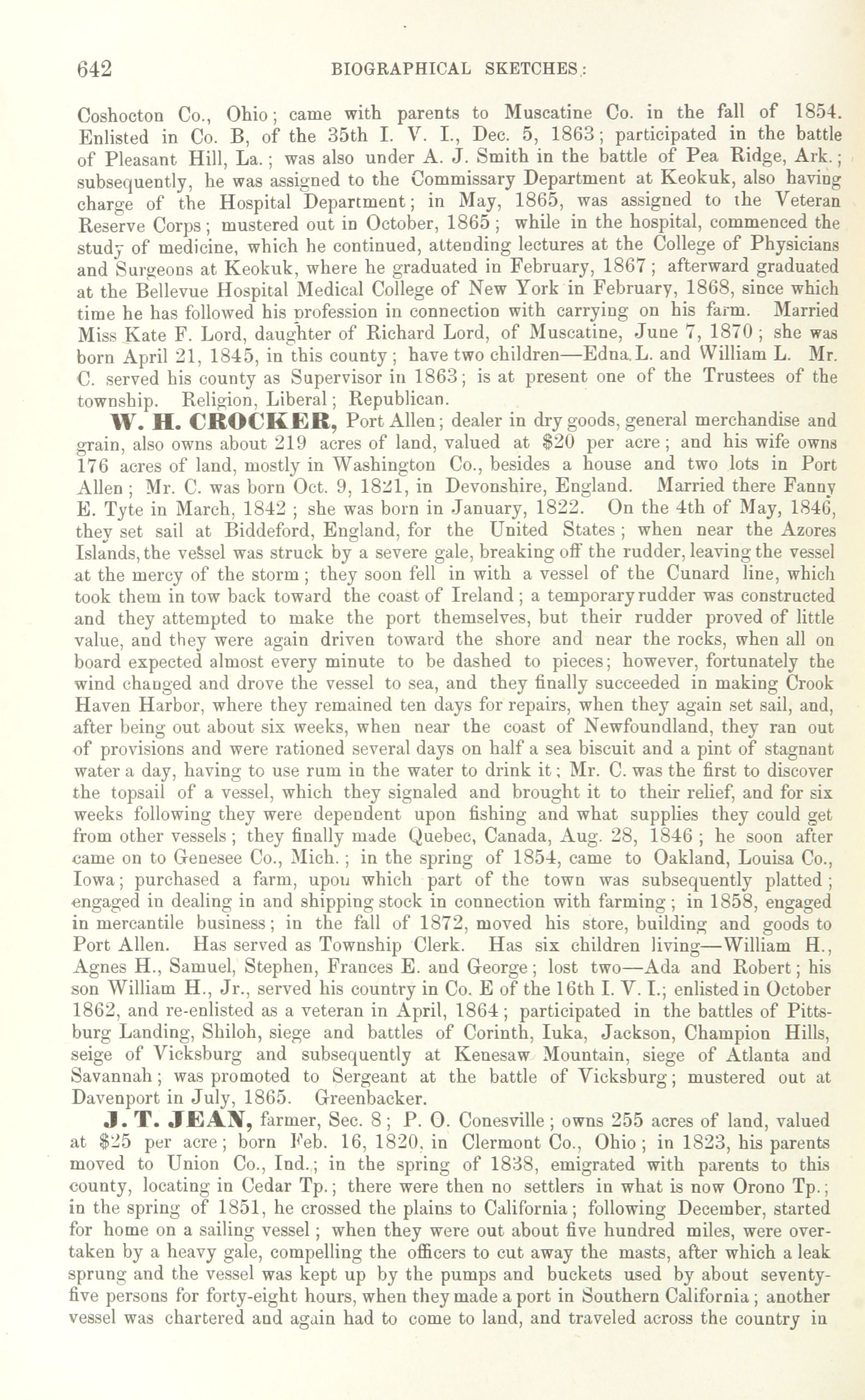 642 BIOGRAPHICAL SKETCHES:

Coshocton Co., Ohio; came with parents to Muscatine Co. in the fall of 1854. Enlisted in Co. B, of the 35th I. V. I., Dec. 5, 1863; participated in the battle of Pleasant Hill, La.; was also under A. J. Smith in the battle of Pea Ridge, Ark.; subsequently, he was assigned to the Commissary Department at Keokuk, also having charge of the Hospital Department; in May, 1865, was assigned to the Veteran Reserve Corps; mustered out in October, 1865; while in the hospital, commenced the study of medicine, which he continued, attending lectures at the College of Physicians and Surgeons at Keokuk, where he graduated in February, 1867; afterward graduated at the Bellevue Hospital Medical College of New York in February, 1868, since which time he has followed his profession in connection with carrying on his farm. Married Miss Kate F. Lord, daughter of Richard Lord, of Muscatine, June 7, 1870; she was born April 21, 1845, in this county; have two children—Edna L. and William L. Mr. C. served his county as Supervisor in 1863; is at present one of the Trustees of the township. Religion, Liberal; Republican.

W. H. CROCKER, Port Allen; dealer in dry goods, general merchandise and grain, also owns about 219 acres of land, valued at $20 per acre; and his wife owns 176 acres of land, mostly in Washington Co., besides a house and two lots in Port Allen; Mr. C. was born Oct. 9, 1821, in Devonshire, England. Married there Fanny E. Tyte in March, 1842; she was born in January, 1822. On the 4th of May, 1846, they set sail at Biddeford, England, for the United States; when near the Azores Islands, the vessel was struck by a severe gale, breaking off the rudder, leaving the vessel at the mercy of the storm; they soon fell in with a vessel of the Cunard line, which took them in tow back toward the coast of Ireland; a temporary rudder was constructed and they attempted to make the port themselves, but their rudder proved of little value, and they were again driven toward the shore and near the rocks, when all on board expected almost every minute to be dashed to pieces; however, fortunately the wind changed and drove the vessel to sea, and they finally succeeded in making Crook Haven Harbor, where they remained ten days for repairs, when they again set sail, and, after being out about six weeks, when near the coast of Newfoundland, they ran out of provisions and were rationed several days on half a sea biscuit and a pint of stagnant water a day, having to use rum in the water to drink it; Mr. C. was the first to discover the topsail of a vessel, which they signaled and brought it to their relief, and for six weeks following they were dependent upon fishing and what supplies they could get from other vessels; they finally made Quebec, Canada, Aug. 28, 1846; he soon after came on to Genesee Co., Mich.; in the spring of 1854, came to Oakland, Louisa Co., Iowa; purchased a farm, upon which part of the town was subsequently platted; engaged in dealing in and shipping stock in connection with farming; in 1858, engaged in mercantile business; in the fall of 1872, moved his store, building and goods to Port Allen. Has served as Township Clerk. Has six children living—William H., Agnes H., Samuel, Stephen, Frances E. and George; lost two—Ada and Robert; his son William H., Jr., served his country in Co. E of the 16th I. V. I.; enlisted in October 1862, and re-enlisted as a veteran in April, 1864; participated in the battles of Pittsburg Landing, Shiloh, siege and battles of Corinth, Iuka, Jackson, Champion Hills, seige of Vicksburg and subsequently at Kenesaw Mountain, siege of Atlanta and Savannah; was promoted to Sergeant at the battle of Vicksburg; mustered out at Davenport in July, 1865. Greenbacker.

J. T. JEAN, farmer, Sec. 8; P. O. Conesville; owns 255 acres of land, valued at $25 per acre; born Feb. 16, 1820, in Clermont Co., Ohio; in 1823, his parents moved to Union Co., Ind.; in the spring of 1838, emigrated with parents to this county, locating in Cedar Tp.; there were then no settlers in what is now Orono Tp.; in the spring of 1851, he crossed the plains to California; following December, started for home on a sailing vessel; when they were out about five hundred miles, were overtaken by a heavy gale, compelling the officers to cut away the masts, after which a leak sprung and the vessel was kept up by the pumps and buckets used by about seventy-five persons for forty-eight hours, when they made a port in Southern California; another vessel was chartered and again had to come to land, and traveled across the country in